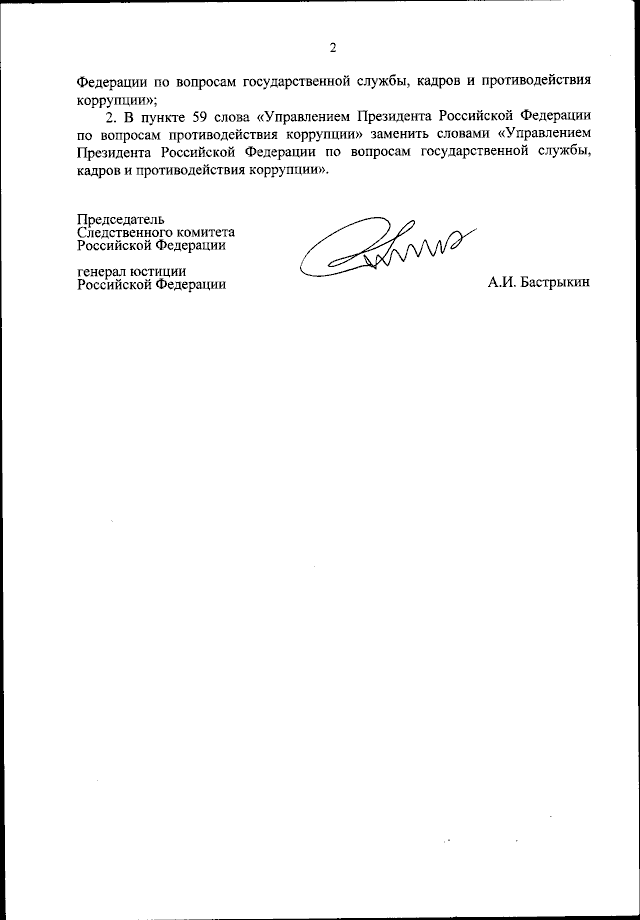 2

Федерации по вопросам государственной службы, кадров и противодействия коррупции»;

2. В пункте 59 слова «Управлением Президента Российской Федерации по вопросам противодействия коррупции» заменить словами «Управлением Президента Российской Федерации по вопросам государственной службы, кадров и противодействия коррупции».

Председатель
Следственного комитета
Российской Федерации

генерал юстиции
Российской Федерации

А.И. Бастрыкин